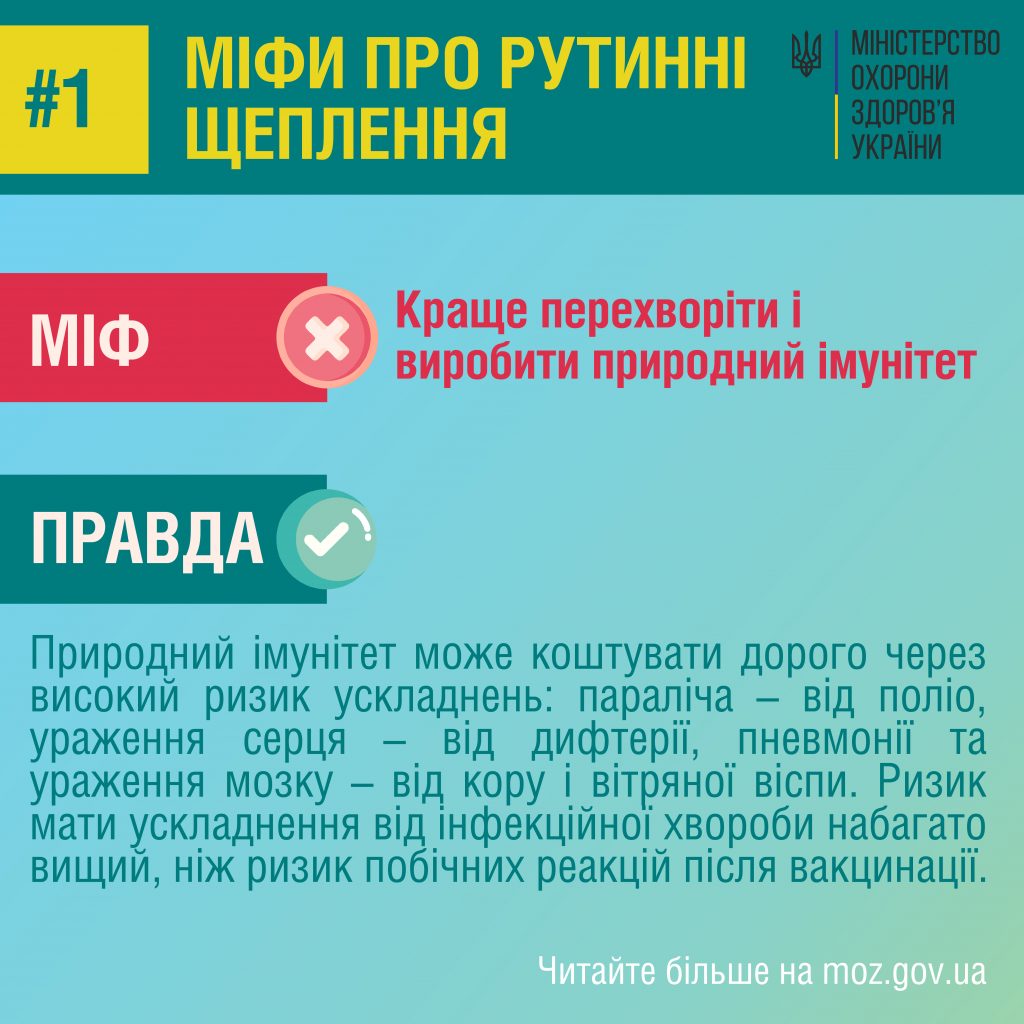 #1

МІФИ ПРО РУТИННІ ЩЕПЛЕННЯ

МІНІСТЕРСТВО ОХОРОНИ ЗДОРОВ'Я УКРАЇНИ

МІФ

Краще перехворіти і виробити природний імунітет

ПРАВДА

Природний імунітет може коштувати дорого через високий ризик ускладнень: параліча – від поліо, ураження серця – від дифтерії, пневмонії та ураження мозку – від кору і вітряної віспи. Ризик мати ускладнення від інфекційної хвороби набагато вищий, ніж ризик побічних реакцій після вакцинації.

Читайте більше на moz.gov.ua